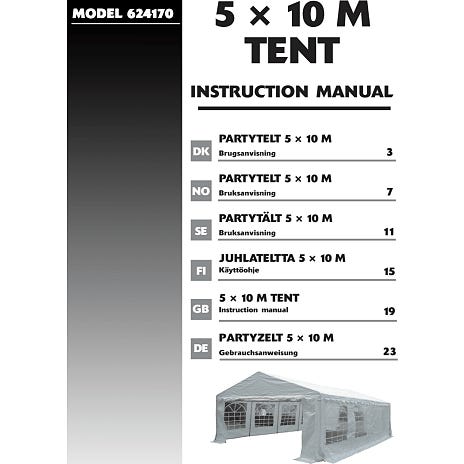 MODEL 624170

5 × 10 M TENT

INSTRUCTION MANUAL

DK
PARTYTELT 5 × 10 M
Brugsanvisning 3

NO
PARTYTELT 5 × 10 M
Bruksanvisning 7

SE
PARTYTÄLT 5 × 10 M
Bruksanvisning 11

FI
JUHLATELTTA 5 × 10 M
Käyttöohje 15

GB
5 × 10 M TENT
Instruction manual 19

DE
PARTYZELT 5 × 10 M
Gebrauchsanweisung 23